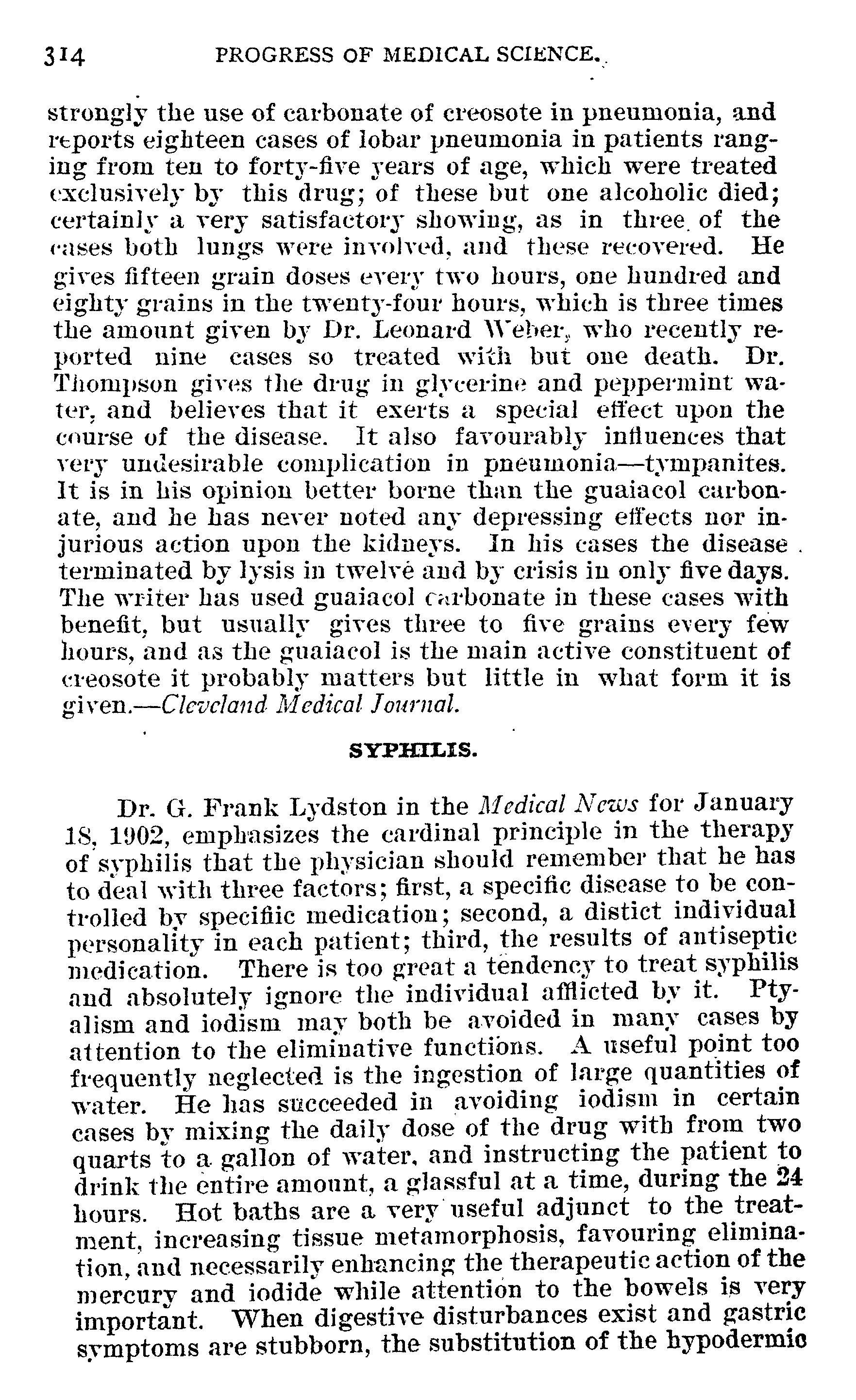 314 PROGRESS OF MEDICAL SCIENCE.

strongly the use of carbonate of creosote in pneumonia, and reports eighteen cases of lobar pneumonia in patients ranging from ten to forty-five years of age, which were treated exclusively by this drug; of these but one alcoholic died; certainly a very satisfactory showing, as in three of the cases both lungs were involved, and these recovered. He gives fifteen grain doses every two hours, one hundred and eighty grains in the twenty-four hours, which is three times the amount given by Dr. Leonard Weber, who recently reported nine cases so treated with but one death. Dr. Thompson gives the drug in glycerine and peppermint water, and believes that it exerts a special effect upon the course of the disease. It also favourably influences that very undesirable complication in pneumonia—tympanites. It is in his opinion better borne than the guaiacol carbonate, and he has never noted any depressing effects nor injurious action upon the kidneys. In his cases the disease terminated by lysis in twelve and by crisis in only five days. The writer has used guaiacol carbonate in these cases with benefit, but usually gives three to five grains every few hours, and as the guaiacol is the main active constituent of creosote it probably matters but little in what form it is given.—Cleveland Medical Journal.

SYPHILIS.

Dr. G. Frank Lydston in the Medical News for January 18, 1902, emphasizes the cardinal principle in the therapy of syphilis that the physician should remember that he has to deal with three factors; first, a specific disease to be controlled by specifiic medication; second, a distict individual personality in each patient; third, the results of antiseptic medication. There is too great a tendency to treat syphilis and absolutely ignore the individual afflicted by it. Ptyalism and iodism may both be avoided in many cases by attention to the eliminative functions. A useful point too frequently neglected is the ingestion of large quantities of water. He has succeeded in avoiding iodism in certain cases by mixing the daily dose of the drug with from two quarts to a gallon of water, and instructing the patient to drink the entire amount, a glassful at a time, during the 24 hours. Hot baths are a very useful adjunct to the treatment, increasing tissue metamorphosis, favouring elimination, and necessarily enhancing the therapeutic action of the mercury and iodide while attention to the bowels is very important. When digestive disturbances exist and gastric symptoms are stubborn, the substitution of the hypodermic